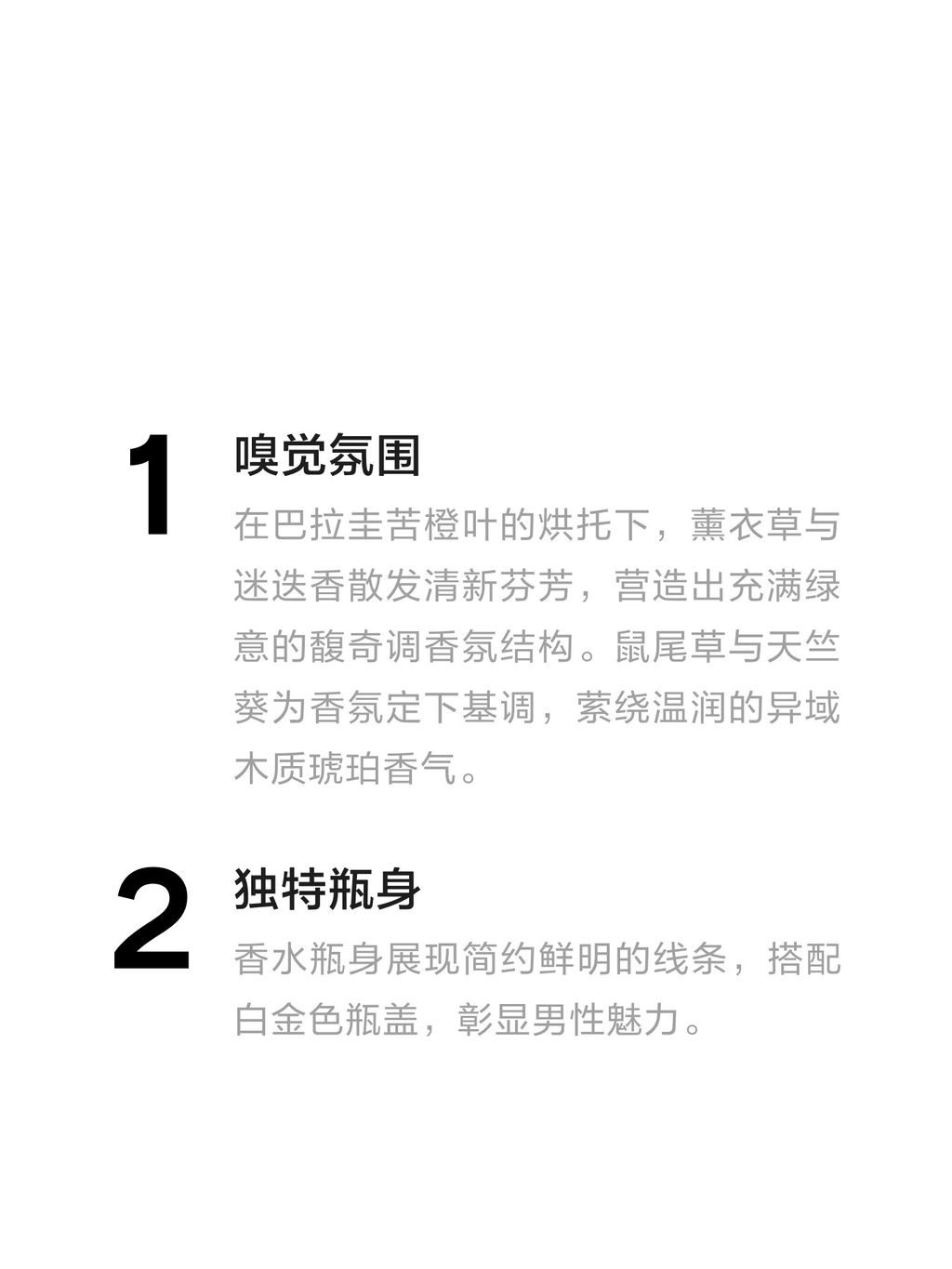 1

嗅觉氛围

在巴拉圭苦橙叶的烘托下，薰衣草与迷迭香散发清新芬芳，营造出充满绿意的馥奇调香氛结构。鼠尾草与天竺葵为香氛定下基调，萦绕温润的异域木质琥珀香气。

2

独特瓶身

香水瓶身展现简约鲜明的线条，搭配白金色瓶盖，彰显男性魅力。